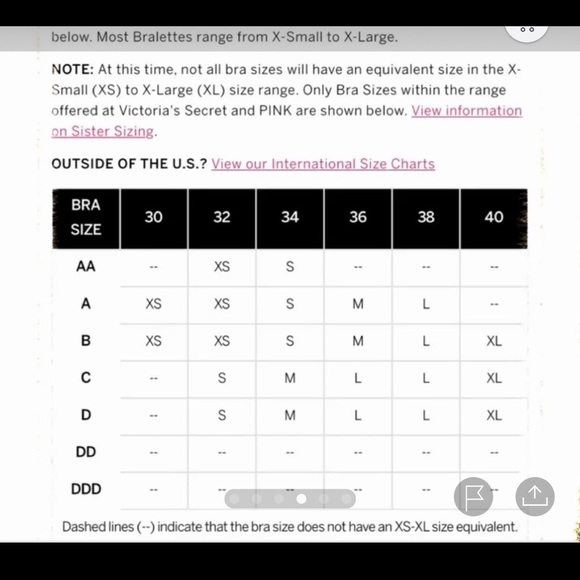 below. Most Bralettes range from X-Small to X-Large.

NOTE: At this time, not all bra sizes will have an equivalent size in the X-Small (XS) to X-Large (XL) size range. Only Bra Sizes within the range offered at Victoria's Secret and PINK are shown below. View information on Sister Sizing.

OUTSIDE OF THE U.S.? View our International Size Charts

| BRA SIZE | 30 | 32 | 34 | 36 | 38 | 40 |
|---|---|---|---|---|---|---|
| AA | -- | XS | S | -- | -- | -- |
| A | XS | XS | S | M | L | -- |
| B | XS | XS | S | M | L | XL |
| C | -- | S | M | L | L | XL |
| D | -- | S | M | L | L | XL |
| DD | -- | -- | -- | -- | -- | -- |
| DDD | -- | -- | -- | -- | -- | -- |

Dashed lines (--) indicate that the bra size does not have an XS-XL size equivalent.